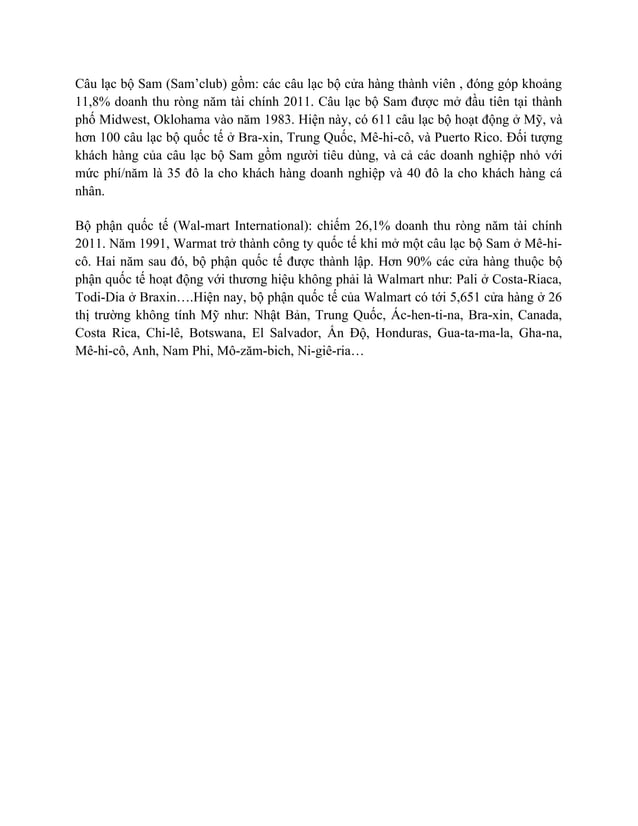 Câu lạc bộ Sam (Sam'club) gồm: các câu lạc bộ cửa hàng thành viên , đóng góp khoảng 11,8% doanh thu ròng năm tài chính 2011. Câu lạc bộ Sam được mở đầu tiên tại thành phố Midwest, Oklohama vào năm 1983. Hiện này, có 611 câu lạc bộ hoạt động ở Mỹ, và hơn 100 câu lạc bộ quốc tế ở Bra-xin, Trung Quốc, Mê-hi-cô, và Puerto Rico. Đối tượng khách hàng của câu lạc bộ Sam gồm người tiêu dùng, và cả các doanh nghiệp nhỏ với mức phí/năm là 35 đô la cho khách hàng doanh nghiệp và 40 đô la cho khách hàng cá nhân.

Bộ phận quốc tế (Wal-mart International): chiếm 26,1% doanh thu ròng năm tài chính 2011. Năm 1991, Warmat trở thành công ty quốc tế khi mở một câu lạc bộ Sam ở Mê-hi-cô. Hai năm sau đó, bộ phận quốc tế được thành lập. Hơn 90% các cửa hàng thuộc bộ phận quốc tế hoạt động với thương hiệu không phải là Walmart như: Pali ở Costa-Riaca, Todi-Dia ở Braxin….Hiện nay, bộ phận quốc tế của Walmart có tới 5,651 cửa hàng ở 26 thị trường không tính Mỹ như: Nhật Bản, Trung Quốc, Ác-hen-ti-na, Bra-xin, Canada, Costa Rica, Chi-lê, Botswana, El Salvador, Ấn Độ, Honduras, Gua-ta-ma-la, Gha-na, Mê-hi-cô, Anh, Nam Phi, Mô-zăm-bich, Ni-giê-ria…